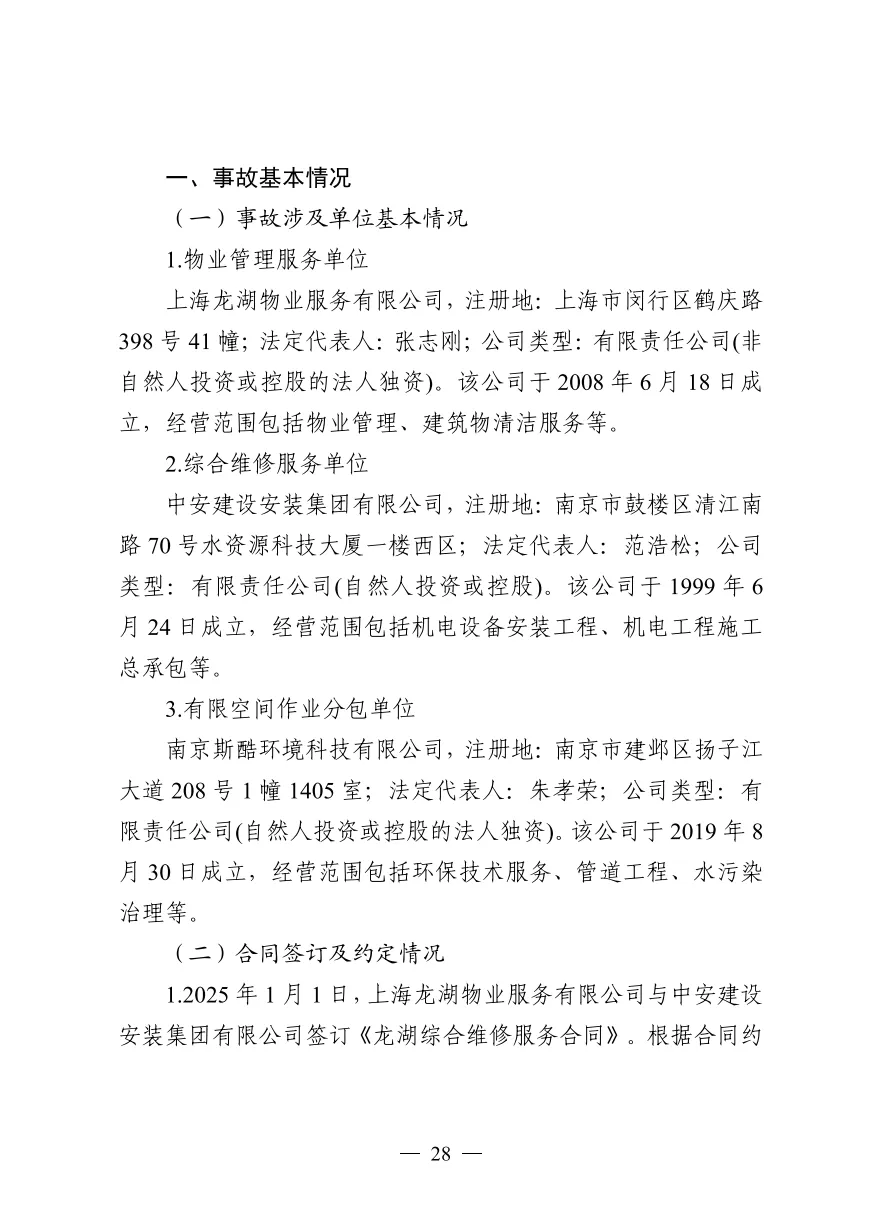 一、事故基本情况

（一）事故涉及单位基本情况

1.物业管理服务单位

上海龙湖物业服务有限公司，注册地：上海市闵行区鹤庆路398号41幢；法定代表人：张志刚；公司类型：有限责任公司(非自然人投资或控股的法人独资)。该公司于2008年6月18日成立，经营范围包括物业管理、建筑物清洁服务等。

2.综合维修服务单位

中安建设安装集团有限公司，注册地：南京市鼓楼区清江南路70号水资源科技大厦一楼西区；法定代表人：范浩松；公司类型：有限责任公司(自然人投资或控股)。该公司于1999年6月24日成立，经营范围包括机电设备安装工程、机电工程施工总承包等。

3.有限空间作业分包单位

南京斯酷环境科技有限公司，注册地：南京市建邺区扬子江大道208号1幢1405室；法定代表人：朱孝荣；公司类型：有限责任公司(自然人投资或控股的法人独资)。该公司于2019年8月30日成立，经营范围包括环保技术服务、管道工程、水污染治理等。

（二）合同签订及约定情况

1.2025年1月1日，上海龙湖物业服务有限公司与中安建设安装集团有限公司签订《龙湖综合维修服务合同》。根据合同约

— 28 —